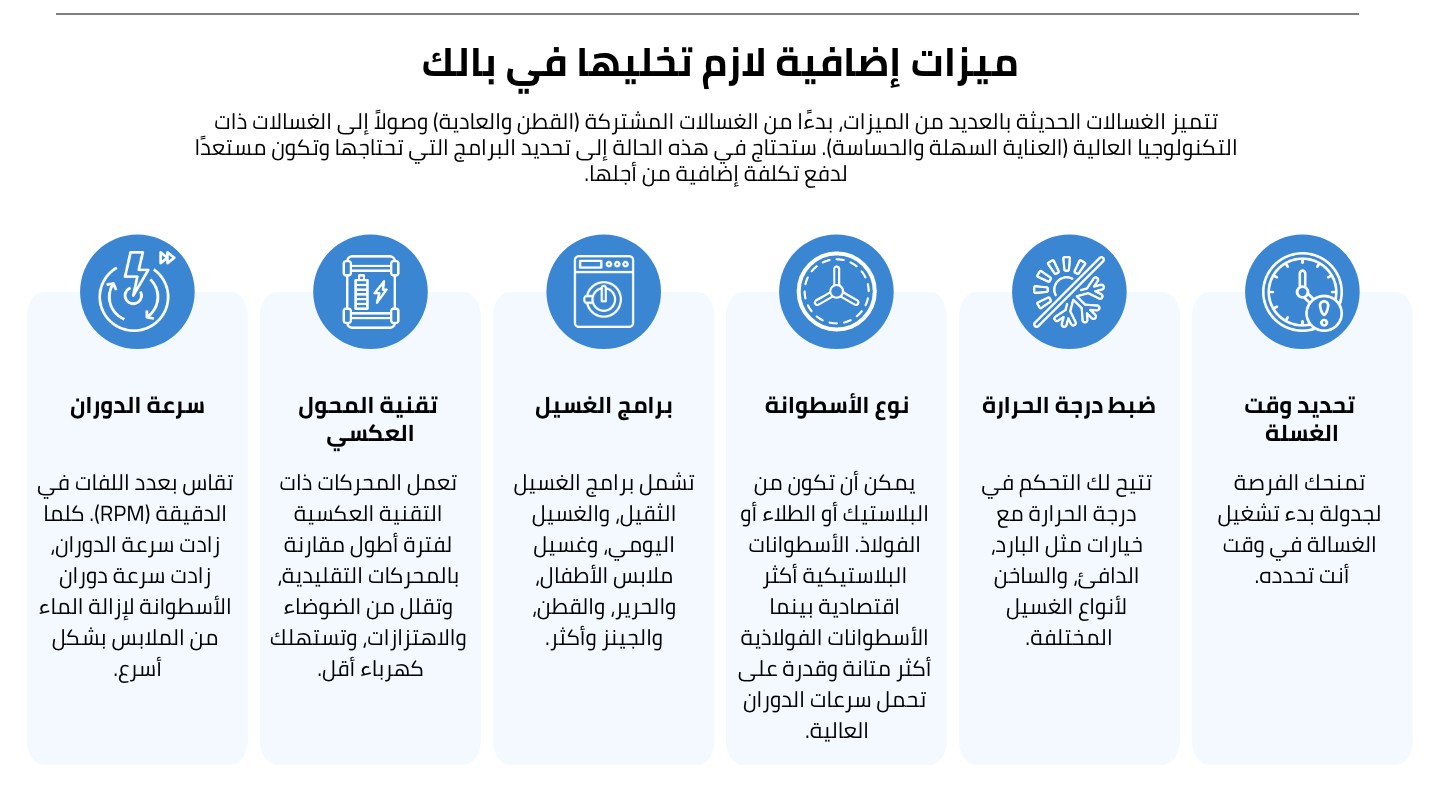 ميزات إضافية لازم تخليها في بالك

تتميز الغسالات الحديثة بالعديد من الميزات, بدءًا من الغسالات المشتركة (القطن والعادية) وصولاً إلى الغسالات ذات التكنولوجيا العالية (العناية السهلة والحساسة). ستحتاج في هذه الحالة إلى تحديد البرامج التي تحتاجها وتكون مستعدًا لدفع تكلفة إضافية من أجلها.

تحديد وقت الغسلة

تمنحك الفرصة لجدولة بدء تشغيل الغسالة في وقت أنت تحدده.

ضبط درجة الحرارة

تتيح لك التحكم في درجة الحرارة مع خيارات مثل البارد, الدافئ, والساخن لأنواع الغسيل المختلفة.

نوع الأسطوانة

يمكن أن تكون من البلاستيك أو الطلاء أو الفولاذ. الأسطوانات البلاستيكية أكثر اقتصادية بينما الأسطوانات الفولاذية أكثر متانة وقدرة على تحمل سرعات الدوران العالية.

برامج الغسيل

تشمل برامج الغسيل الثقيل, والغسيل اليومي, وغسيل ملابس الأطفال, والحرير, والقطن, والجينز وأكثر.

تقنية المحول العكسي

تعمل المحركات ذات التقنية العكسية لفترة أطول مقارنة بالمحركات التقليدية, وتقلل من الضوضاء والاهتزازات, وتستهلك كهرباء أقل.

سرعة الدوران

تقاس بعدد اللفات في الدقيقة (RPM). كلما زادت سرعة الدوران, زادت سرعة دوران الأسطوانة لإزالة الماء من الملابس بشكل أسرع.